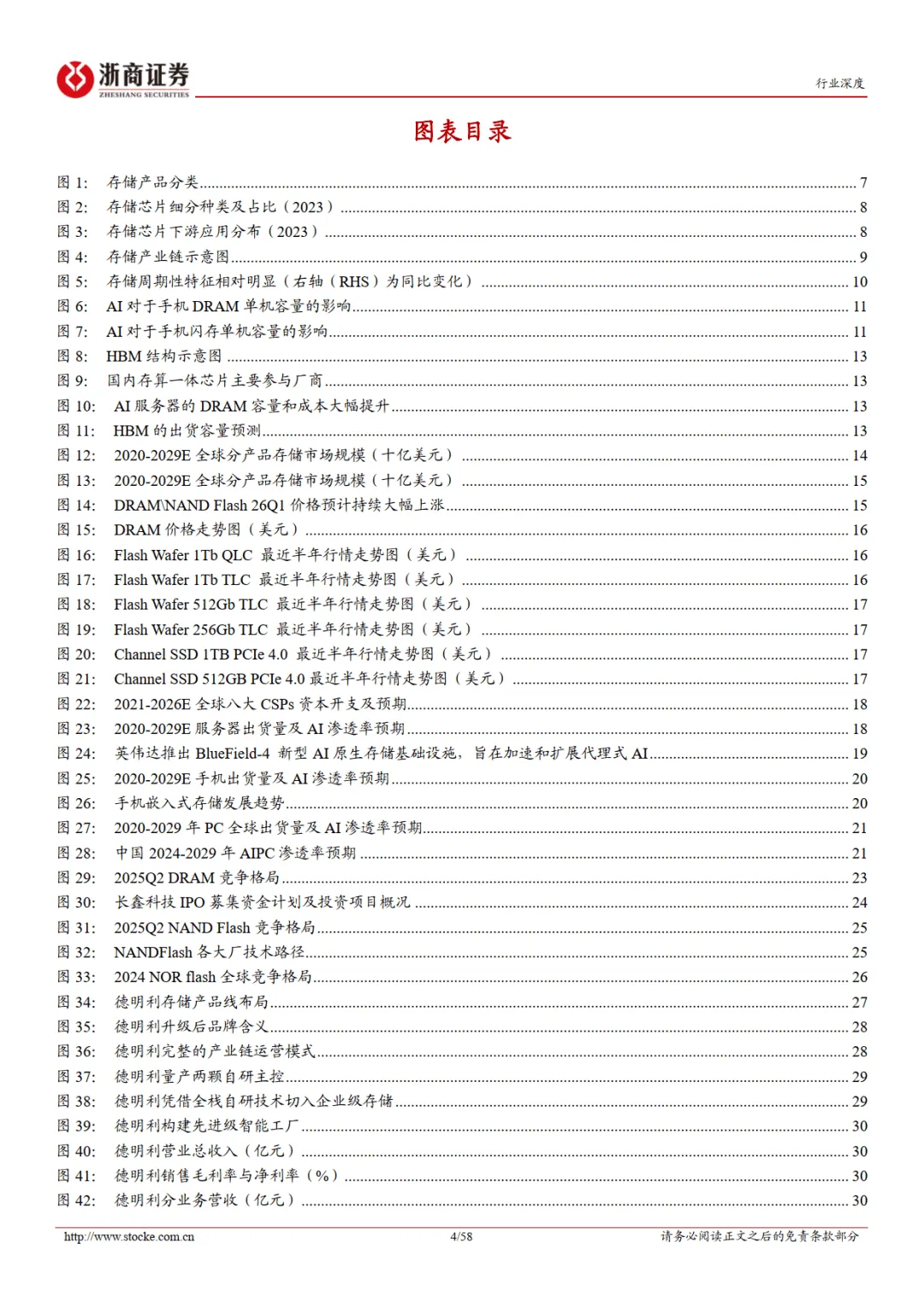 浙商证券
ZHESHANG SECURITIES

行业深度

图表目录

图 1: 存储产品分类 7
图 2: 存储芯片细分种类及占比（2023） 8
图 3: 存储芯片下游应用分布（2023） 8
图 4: 存储产业链示意图 9
图 5: 存储周期性特征相对明显（右轴（RHS）为同比变化） 10
图 6: AI 对于手机 DRAM 单机容量的影响 11
图 7: AI 对于手机闪存单机容量的影响 11
图 8: HBM 结构示意图 13
图 9: 国内存算一体芯片主要参与厂商 13
图 10: AI 服务器的 DRAM 容量和成本大幅提升 13
图 11: HBM 的出货容量预测 13
图 12: 2020-2029E 全球分产品存储市场规模（十亿美元） 14
图 13: 2020-2029E 全球分产品存储市场规模（十亿美元） 15
图 14: DRAM\NAND Flash 26Q1 价格预计持续大幅上涨 15
图 15: DRAM 价格走势图（美元） 16
图 16: Flash Wafer 1Tb QLC 最近半年行情走势图（美元） 16
图 17: Flash Wafer 1Tb TLC 最近半年行情走势图（美元） 16
图 18: Flash Wafer 512Gb TLC 最近半年行情走势图（美元） 17
图 19: Flash Wafer 256Gb TLC 最近半年行情走势图（美元） 17
图 20: Channel SSD 1TB PCIe 4.0 最近半年行情走势图（美元） 17
图 21: Channel SSD 512GB PCIe 4.0 最近半年行情走势图（美元） 17
图 22: 2021-2026E 全球八大 CSPs 资本开支及预期 18
图 23: 2020-2029E 服务器出货量及 AI 渗透率预期 18
图 24: 英伟达推出 BlueField-4 新型 AI 原生存储基础设施，旨在加速和扩展代理式 AI 19
图 25: 2020-2029E 手机出货量及 AI 渗透率预期 20
图 26: 手机嵌入式存储发展趋势 20
图 27: 2020-2029 年 PC 全球出货量及 AI 渗透率预期 21
图 28: 中国 2024-2029 年 AIPC 渗透率预期 21
图 29: 2025Q2 DRAM 竞争格局 23
图 30: 长鑫科技 IPO 募集资金计划及投资项目概况 24
图 31: 2025Q2 NAND Flash 竞争格局 25
图 32: NANDFlash 各大厂技术路径 25
图 33: 2024 NOR flash 全球竞争格局 26
图 34: 德明利存储产品线布局 27
图 35: 德明利升级后品牌含义 28
图 36: 德明利完整的产业链运营模式 28
图 37: 德明利量产两颗自研主控 29
图 38: 德明利凭借全栈自研技术切入企业级存储 29
图 39: 德明利构建先进级智能工厂 30
图 40: 德明利营业总收入（亿元） 30
图 41: 德明利销售毛利率与净利率（%） 30
图 42: 德明利分业务营收（亿元） 30

http://www.stocke.com.cn 4/58 请务必阅读正文之后的免责条款部分